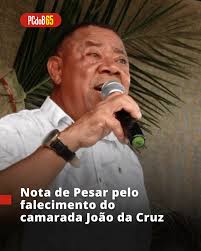 PCdoB65

Nota de Pesar pelo falecimento do camarada João da Cruz